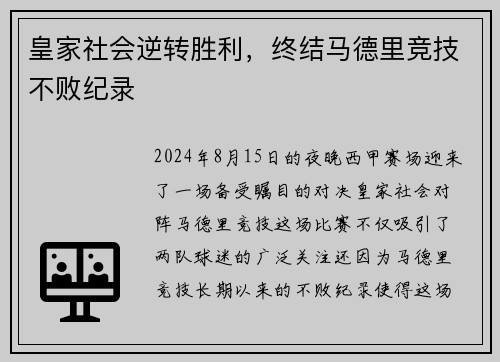 皇家社会逆转胜利，终结马德里竞技不败纪录

2024年8月15日的夜晚西甲赛场迎来了一场备受瞩目的对决皇家社会对阵马德里竞技这场比赛不仅吸引了两队球迷的广泛关注还因为马德里竞技长期以来的不败纪录使得这场